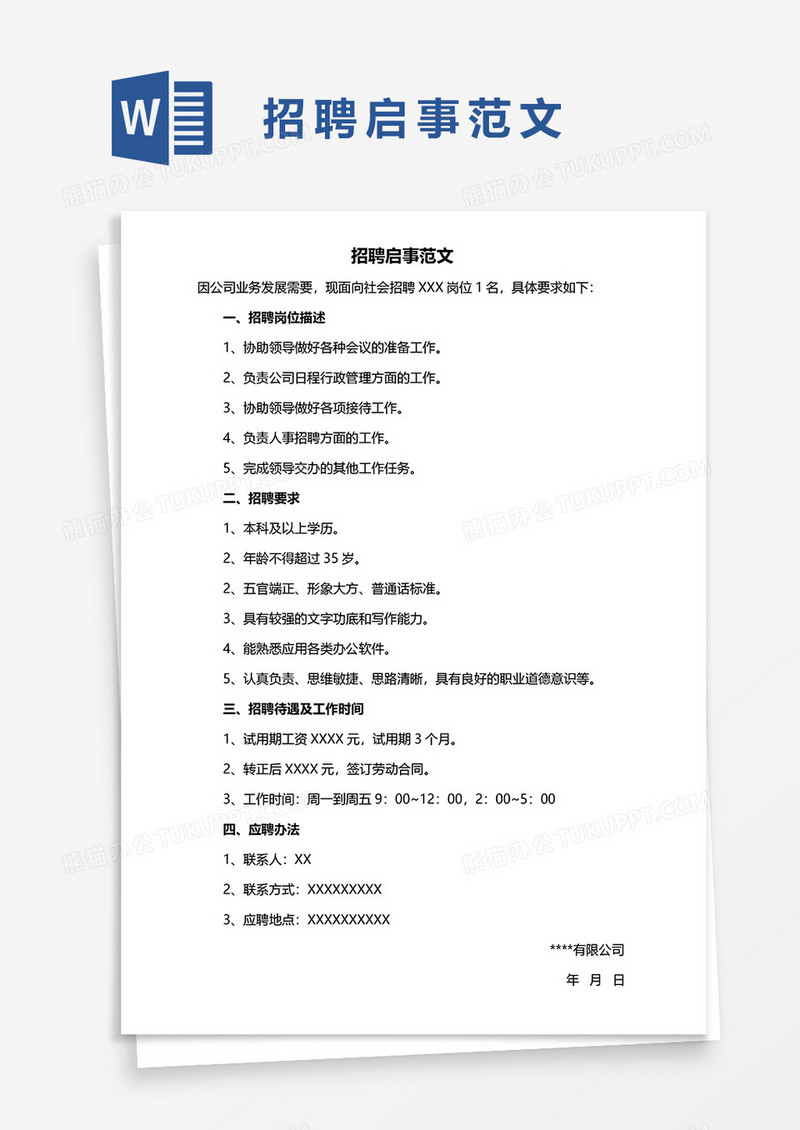 W 招聘启事范文

熊猫办公 TUKUPPT.COM

招聘启事范文

因公司业务发展需要，现面向社会招聘 XXX 岗位 1 名，具体要求如下：

一、招聘岗位描述

1、协助领导做好各种会议的准备工作。

2、负责公司日程行政管理方面的工作。

3、协助领导做好各项接待工作。

4、负责人事招聘方面的工作。

5、完成领导交办的其他工作任务。

二、招聘要求

1、本科及以上学历。

2、年龄不得超过 35 岁。

2、五官端正、形象大方、普通话标准。

3、具有较强的文字功底和写作能力。

4、能熟悉应用各类办公软件。

5、认真负责、思维敏捷、思路清晰，具有良好的职业道德意识等。

三、招聘待遇及工作时间

1、试用期工资 XXXX 元，试用期 3 个月。

2、转正后 XXXX 元，签订劳动合同。

3、工作时间：周一到周五 9：00~12：00，2：00~5：00

四、应聘办法

1、联系人：XX

2、联系方式：XXXXXXXXX

3、应聘地点：XXXXXXXXXX

****有限公司

年 月 日